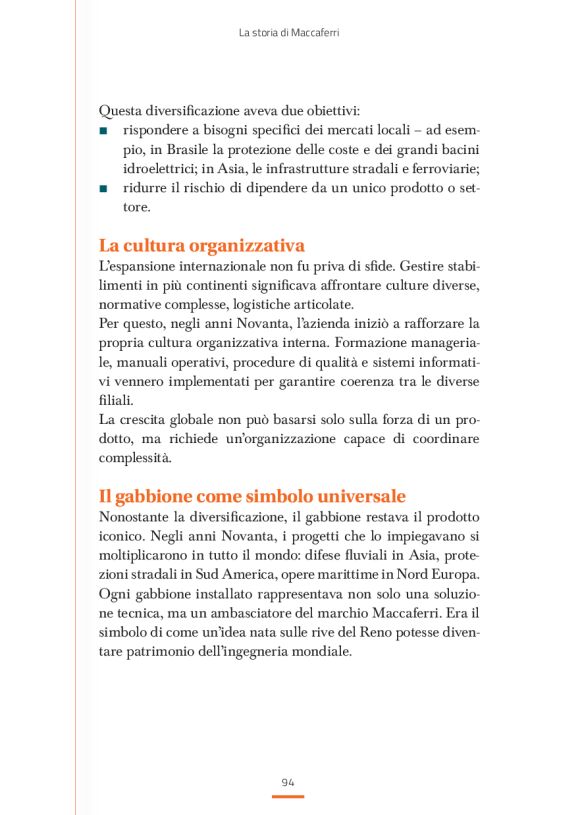 La storia di Maccaferri

Questa diversificazione aveva due obiettivi:
■ rispondere a bisogni specifici dei mercati locali – ad esempio, in Brasile la protezione delle coste e dei grandi bacini idroelettrici; in Asia, le infrastrutture stradali e ferroviarie;
■ ridurre il rischio di dipendere da un unico prodotto o settore.

La cultura organizzativa
L'espansione internazionale non fu priva di sfide. Gestire stabilimenti in più continenti significava affrontare culture diverse, normative complesse, logistiche articolate.
Per questo, negli anni Novanta, l'azienda iniziò a rafforzare la propria cultura organizzativa interna. Formazione manageriale, manuali operativi, procedure di qualità e sistemi informativi vennero implementati per garantire coerenza tra le diverse filiali.
La crescita globale non può basarsi solo sulla forza di un prodotto, ma richiede un'organizzazione capace di coordinare complessità.

Il gabbione come simbolo universale
Nonostante la diversificazione, il gabbione restava il prodotto iconico. Negli anni Novanta, i progetti che lo impiegavano si moltiplicarono in tutto il mondo: difese fluviali in Asia, protezioni stradali in Sud America, opere marittime in Nord Europa. Ogni gabbione installato rappresentava non solo una soluzione tecnica, ma un ambasciatore del marchio Maccaferri. Era il simbolo di come un'idea nata sulle rive del Reno potesse diventare patrimonio dell'ingegneria mondiale.

94